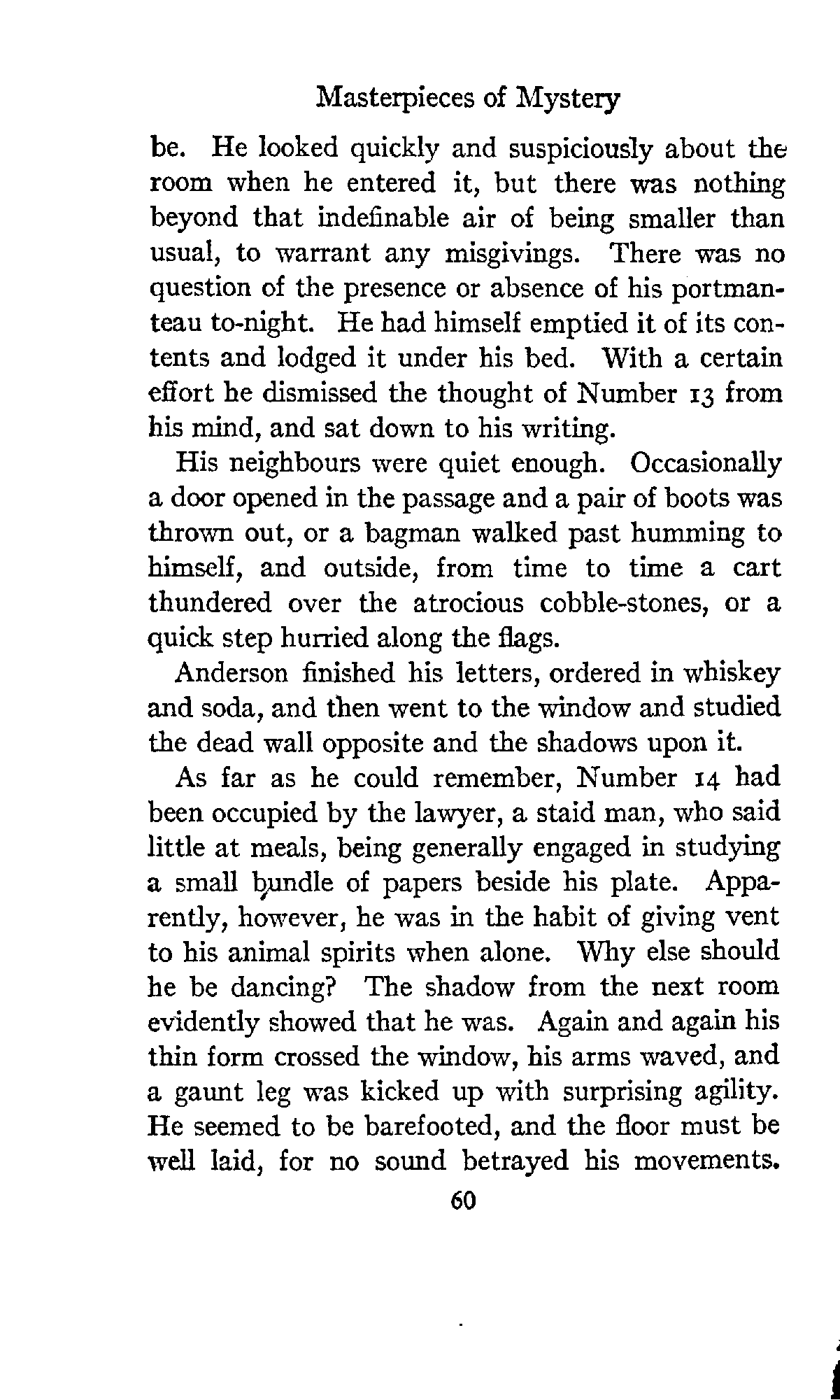 Masterpieces of Mystery

be. He looked quickly and suspiciously about the room when he entered it, but there was nothing beyond that indefinable air of being smaller than usual, to warrant any misgivings. There was no question of the presence or absence of his portmanteau to-night. He had himself emptied it of its contents and lodged it under his bed. With a certain effort he dismissed the thought of Number 13 from his mind, and sat down to his writing.

His neighbours were quiet enough. Occasionally a door opened in the passage and a pair of boots was thrown out, or a bagman walked past humming to himself, and outside, from time to time a cart thundered over the atrocious cobble-stones, or a quick step hurried along the flags.

Anderson finished his letters, ordered in whiskey and soda, and then went to the window and studied the dead wall opposite and the shadows upon it.

As far as he could remember, Number 14 had been occupied by the lawyer, a staid man, who said little at meals, being generally engaged in studying a small bundle of papers beside his plate. Apparently, however, he was in the habit of giving vent to his animal spirits when alone. Why else should he be dancing? The shadow from the next room evidently showed that he was. Again and again his thin form crossed the window, his arms waved, and a gaunt leg was kicked up with surprising agility. He seemed to be barefooted, and the floor must be well laid, for no sound betrayed his movements.

60